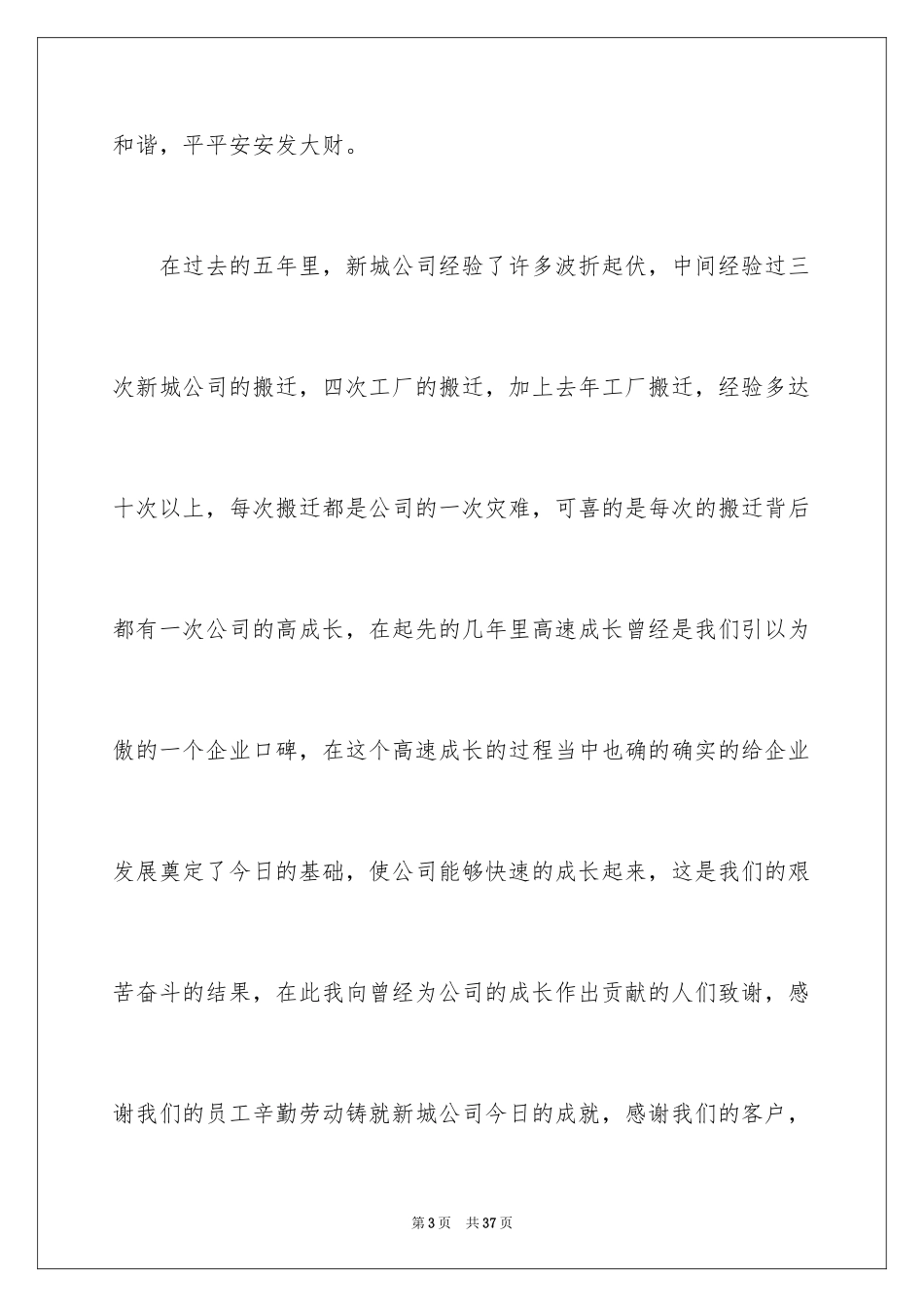 和谐，平平安安发大财。

在过去的五年里，新城公司经验了许多波折起伏，中间经验过三次新城公司的搬迁，四次工厂的搬迁，加上去年工厂搬迁，经验多达十次以上，每次搬迁都是公司的一次灾难，可喜的是每次的搬迁背后都有一次公司的高成长，在起先的几年里高速成长曾经是我们引以为傲的一个企业口碑，在这个高速成长的过程当中也确的确实的给企业发展奠定了今日的基础，使公司能够快速的成长起来，这是我们的艰苦奋斗的结果，在此我向曾经为公司的成长作出贡献的人们致谢，感谢我们的员工辛勤劳动铸就新城公司今日的成就，感谢我们的客户，

第 3 页　共 37 页